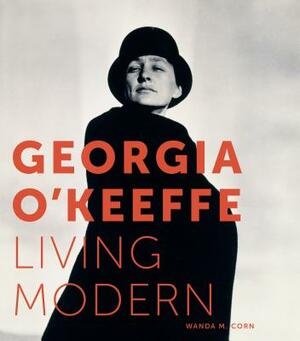 GEORGIA O'KEEFFE
LIVING MODERN
WANDA M. CORN